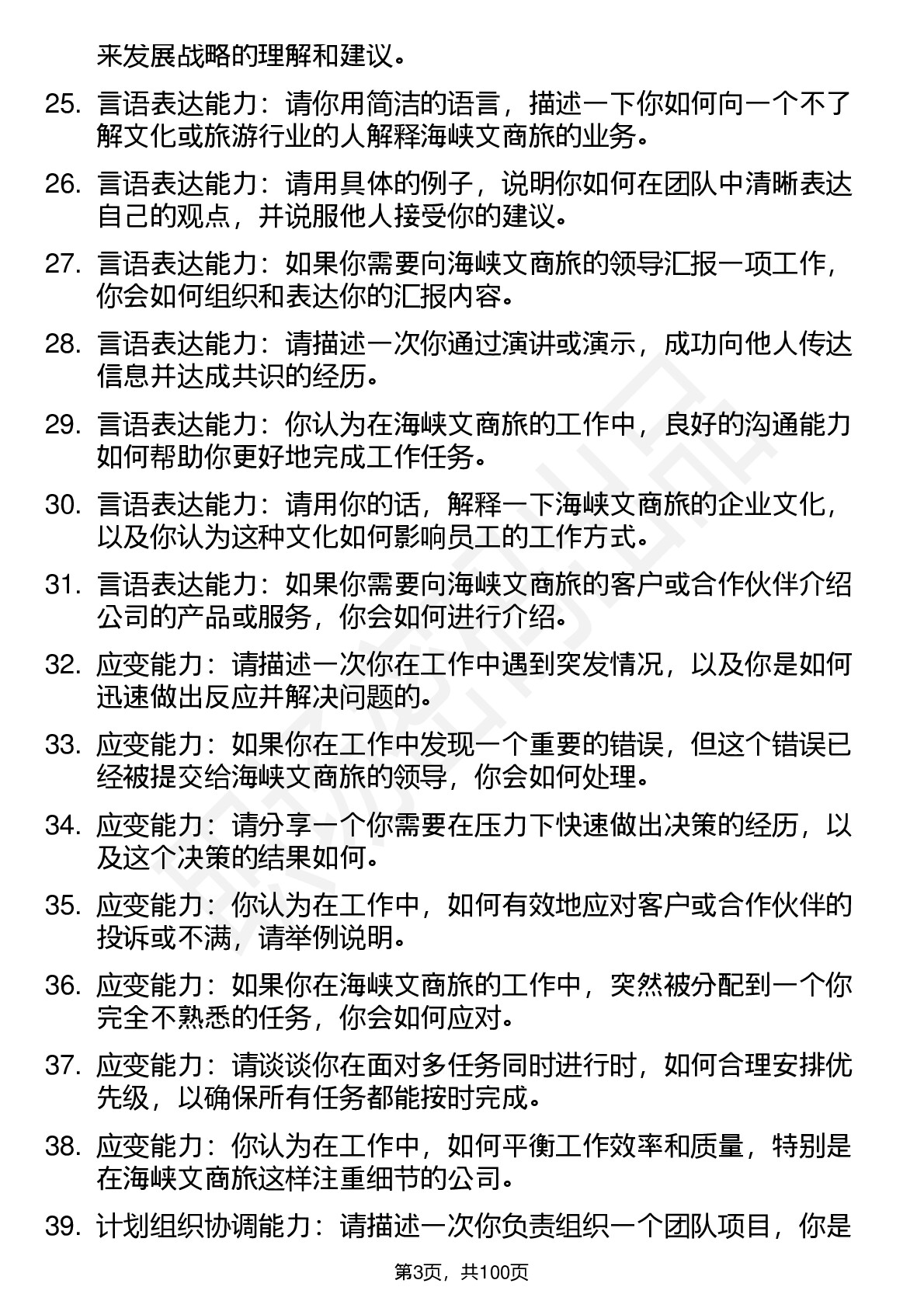 来发展战略的理解和建议。

25. 言语表达能力：请你用简洁的语言，描述一下你如何向一个不了解文化或旅游行业的人解释海峡文商旅的业务。

26. 言语表达能力：请用具体的例子，说明你如何在团队中清晰表达自己的观点，并说服他人接受你的建议。

27. 言语表达能力：如果你需要向海峡文商旅的领导汇报一项工作，你会如何组织和表达你的汇报内容。

28. 言语表达能力：请描述一次你通过演讲或演示，成功向他人传达信息并达成共识的经历。

29. 言语表达能力：你认为在海峡文商旅的工作中，良好的沟通能力如何帮助你更好地完成工作任务。

30. 言语表达能力：请用你的话，解释一下海峡文商旅的企业文化，以及你认为这种文化如何影响员工的工作方式。

31. 言语表达能力：如果你需要向海峡文商旅的客户或合作伙伴介绍公司的产品或服务，你会如何进行介绍。

32. 应变能力：请描述一次你在工作中遇到突发情况，以及你是如何迅速做出反应并解决问题的。

33. 应变能力：如果你在工作中发现一个重要的错误，但这个错误已经被提交给海峡文商旅的领导，你会如何处理。

34. 应变能力：请分享一个你需要在压力下快速做出决策的经历，以及这个决策的结果如何。

35. 应变能力：你认为在工作中，如何有效地应对客户或合作伙伴的投诉或不满，请举例说明。

36. 应变能力：如果你在海峡文商旅的工作中，突然被分配到一个你完全不熟悉的任务，你会如何应对。

37. 应变能力：请谈谈你在面对多任务同时进行时，如何合理安排优先级，以确保所有任务都能按时完成。

38. 应变能力：你认为在工作中，如何平衡工作效率和质量，特别是在海峡文商旅这样注重细节的公司。

39. 计划组织协调能力：请描述一次你负责组织一个团队项目，你是

第3页，共100页